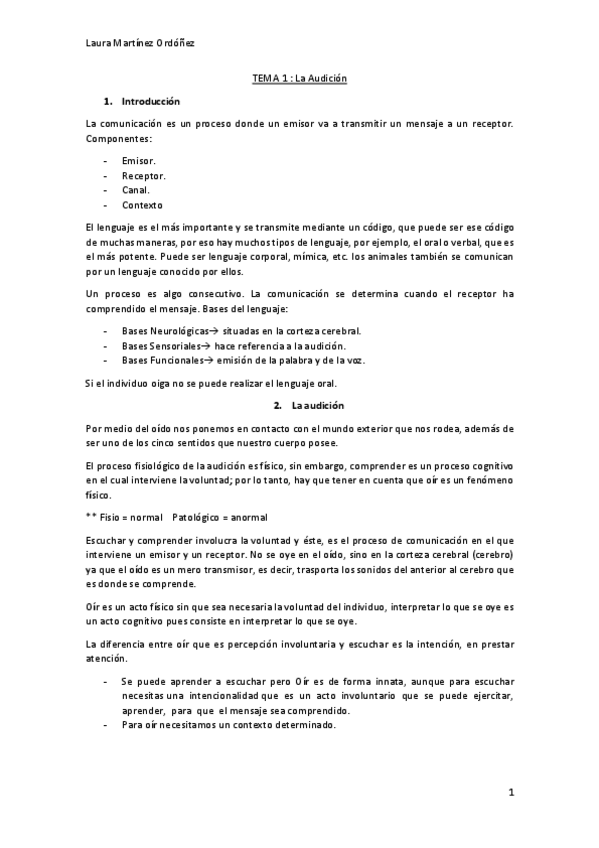 Laura Martínez Ordóñez

TEMA 1 : La Audición

1. Introducción

La comunicación es un proceso donde un emisor va a transmitir un mensaje a un receptor. Componentes:

- Emisor.
- Receptor.
- Canal.
- Contexto

El lenguaje es el más importante y se transmite mediante un código, que puede ser ese código de muchas maneras, por eso hay muchos tipos de lenguaje, por ejemplo, el oral o verbal, que es el más potente. Puede ser lenguaje corporal, mímica, etc. los animales también se comunican por un lenguaje conocido por ellos.

Un proceso es algo consecutivo. La comunicación se determina cuando el receptor ha comprendido el mensaje. Bases del lenguaje:

- Bases Neurológicas→ situadas en la corteza cerebral.
- Bases Sensoriales→ hace referencia a la audición.
- Bases Funcionales→ emisión de la palabra y de la voz.

Si el individuo oiga no se puede realizar el lenguaje oral.

2. La audición

Por medio del oído nos ponemos en contacto con el mundo exterior que nos rodea, además de ser uno de los cinco sentidos que nuestro cuerpo posee.

El proceso fisiológico de la audición es físico, sin embargo, comprender es un proceso cognitivo en el cual interviene la voluntad; por lo tanto, hay que tener en cuenta que oír es un fenómeno físico.

** Fisio = normal  Patológico = anormal

Escuchar y comprender involucra la voluntad y éste, es el proceso de comunicación en el que interviene un emisor y un receptor. No se oye en el oído, sino en la corteza cerebral (cerebro) ya que el oído es un mero transmisor, es decir, trasporta los sonidos del anterior al cerebro que es donde se comprende.

Oír es un acto físico sin que sea necesaria la voluntad del individuo, interpretar lo que se oye es un acto cognitivo pues consiste en interpretar lo que se oye.

La diferencia entre oír que es percepción involuntaria y escuchar es la intención, en prestar atención.

- Se puede aprender a escuchar pero Oír es de forma innata, aunque para escuchar necesitas una intencionalidad que es un acto involuntario que se puede ejercitar, aprender, para que el mensaje sea comprendido.
- Para oír necesitamos un contexto determinado.

1